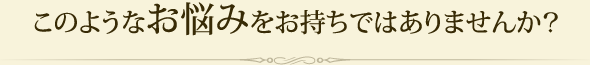 このようなお悩みをお持ちではありませんか?